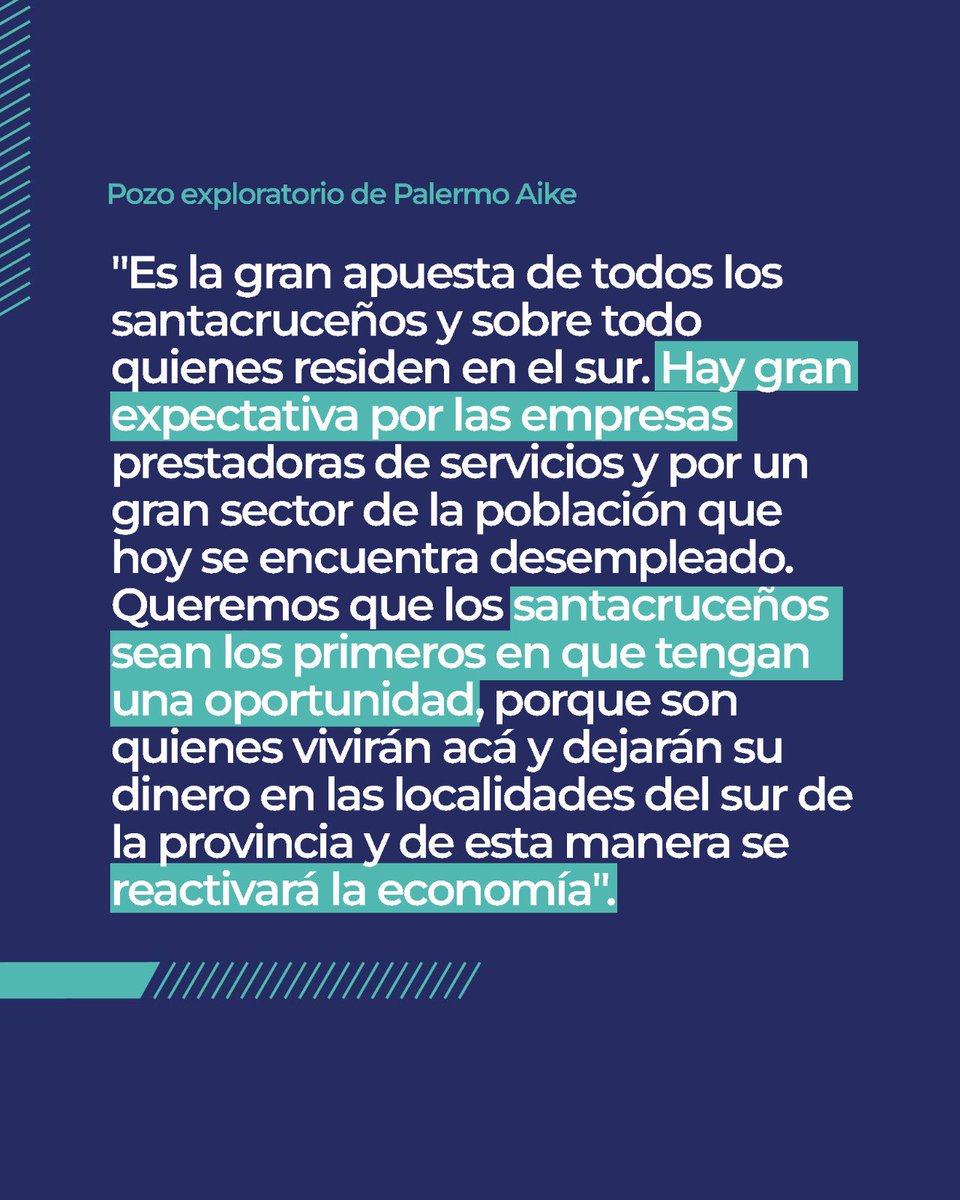 Pozo exploratorio de Palermo Aike

"Es la gran apuesta de todos los santacruceños y sobre todo quienes residen en el sur. Hay gran expectativa por las empresas prestadoras de servicios y por un gran sector de la población que hoy se encuentra desempleado. Queremos que los santacruceños sean los primeros en que tengan una oportunidad, porque son quienes vivirán acá y dejarán su dinero en las localidades del sur de la provincia y de esta manera se reactivará la economía".